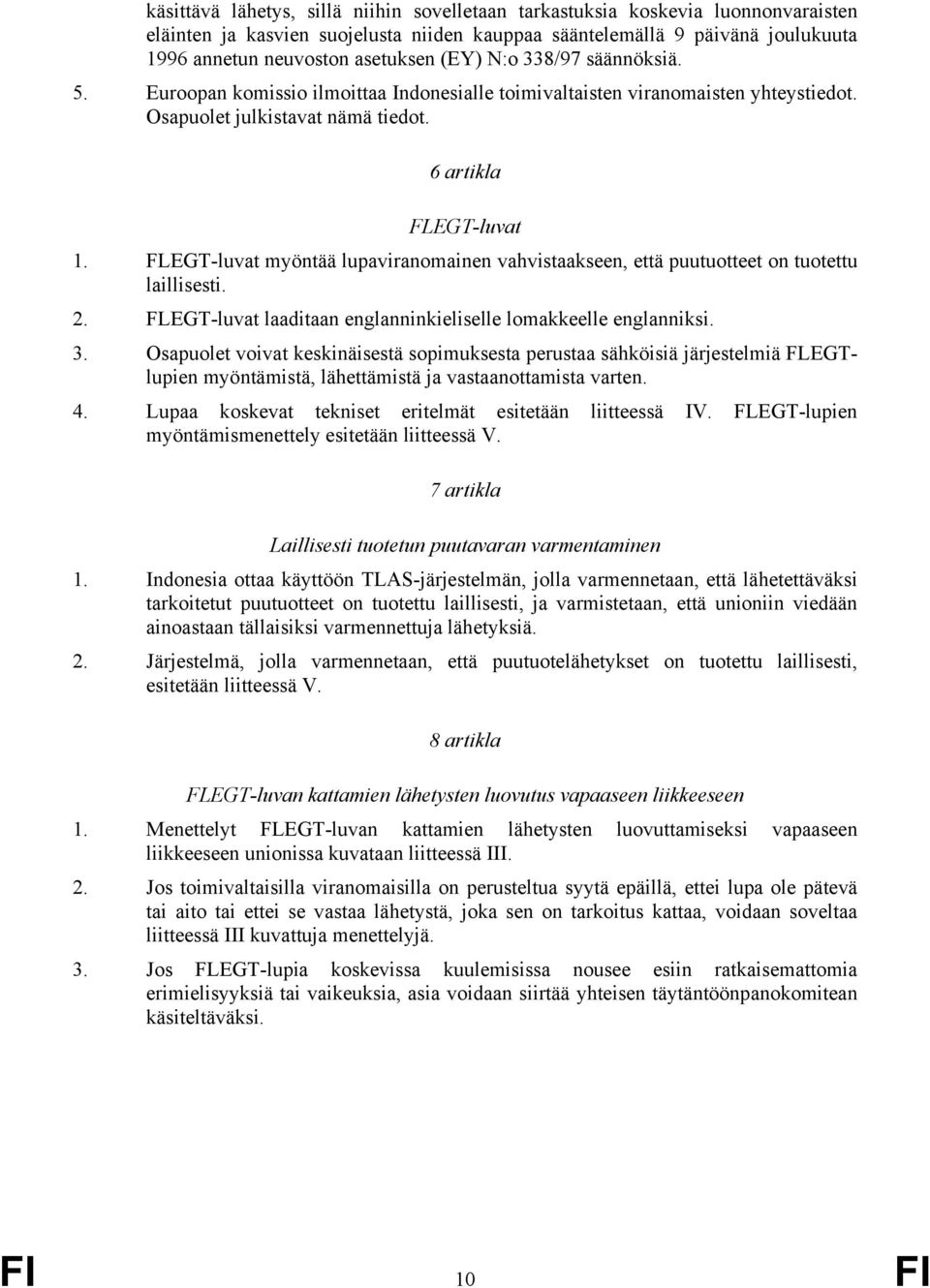 käsittävä lähetys, sillä niihin sovelletaan tarkastuksia koskevia luonnonvaraisten eläinten ja kasvien suojelusta niiden kauppaa sääntelemällä 9 päivänä joulukuuta 1996 annetun neuvoston asetuksen (EY) N:o 338/97 säännöksiä.

5. Euroopan komissio ilmoittaa Indonesialle toimivaltaisten viranomaisten yhteystiedot. Osapuolet julkistavat nämä tiedot.

6 artikla

FLEGT-luvat

1. FLEGT-luvat myöntää lupaviranomainen vahvistaakseen, että puutuotteet on tuotettu laillisesti.

2. FLEGT-luvat laaditaan englanninkieliselle lomakkeelle englanniksi.

3. Osapuolet voivat keskinäisestä sopimuksesta perustaa sähköisiä järjestelmiä FLEGT-lupien myöntämistä, lähettämistä ja vastaanottamista varten.

4. Lupaa koskevat tekniset eritelmät esitetään liitteessä IV. FLEGT-lupien myöntämismenettely esitetään liitteessä V.

7 artikla

Laillisesti tuotetun puutavaran varmentaminen

1. Indonesia ottaa käyttöön TLAS-järjestelmän, jolla varmennetaan, että lähetettäväksi tarkoitetut puutuotteet on tuotettu laillisesti, ja varmistetaan, että unioniin viedään ainoastaan tällaisiksi varmennettuja lähetyksiä.

2. Järjestelmä, jolla varmennetaan, että puutuotelähetykset on tuotettu laillisesti, esitetään liitteessä V.

8 artikla

FLEGT-luvan kattamien lähetysten luovutus vapaaseen liikkeeseen

1. Menettelyt FLEGT-luvan kattamien lähetysten luovuttamiseksi vapaaseen liikkeeseen unionissa kuvataan liitteessä III.

2. Jos toimivaltaisilla viranomaisilla on perusteltua syytä epäillä, ettei lupa ole pätevä tai aito tai ettei se vastaa lähetystä, joka sen on tarkoitus kattaa, voidaan soveltaa liitteessä III kuvattuja menettelyjä.

3. Jos FLEGT-lupia koskevissa kuulemisissa nousee esiin ratkaisemattomia erimielisyyksiä tai vaikeuksia, asia voidaan siirtää yhteisen täytäntöönpanokomitean käsiteltäväksi.

FI 10 FI